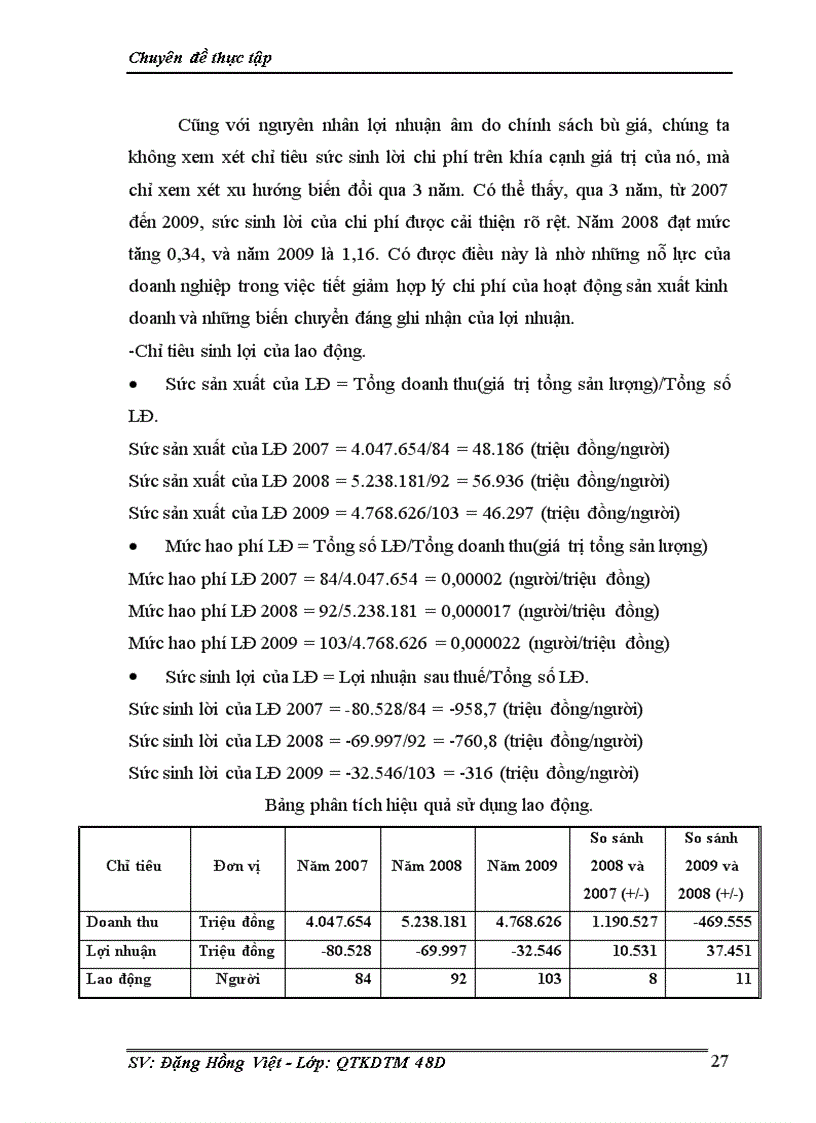 Chuyên đề thực tập

Cũng với nguyên nhân lợi nhuận âm do chính sách bù giá, chúng ta không xem xét chỉ tiêu sức sinh lời chi phí trên khía cạnh giá trị của nó, mà chỉ xem xét xu hướng biến đổi qua 3 năm. Có thể thấy, qua 3 năm, từ 2007 đến 2009, sức sinh lời của chi phí được cải thiện rõ rệt. Năm 2008 đạt mức tăng 0,34, và năm 2009 là 1,16. Có được điều này là nhờ những nỗ lực của doanh nghiệp trong việc tiết giảm hợp lý chi phí của hoạt động sản xuất kinh doanh và những biến chuyển đáng ghi nhận của lợi nhuận.

-Chỉ tiêu sinh lợi của lao động.

• Sức sản xuất của LĐ = Tổng doanh thu(giá trị tổng sản lượng)/Tổng số LĐ.

Sức sản xuất của LĐ 2007 = 4.047.654/84 = 48.186 (triệu đồng/người)

Sức sản xuất của LĐ 2008 = 5.238.181/92 = 56.936 (triệu đồng/người)

Sức sản xuất của LĐ 2009 = 4.768.626/103 = 46.297 (triệu đồng/người)

• Mức hao phí LĐ = Tổng số LĐ/Tổng doanh thu(giá trị tổng sản lượng)

Mức hao phí LĐ 2007 = 84/4.047.654 = 0,00002 (người/triệu đồng)

Mức hao phí LĐ 2008 = 92/5.238.181 = 0,000017 (người/triệu đồng)

Mức hao phí LĐ 2009 = 103/4.768.626 = 0,000022 (người/triệu đồng)

• Sức sinh lợi của LĐ = Lợi nhuận sau thuế/Tổng số LĐ.

Sức sinh lời của LĐ 2007 = -80.528/84 = -958,7 (triệu đồng/người)

Sức sinh lời của LĐ 2008 = -69.997/92 = -760,8 (triệu đồng/người)

Sức sinh lời của LĐ 2009 = -32.546/103 = -316 (triệu đồng/người)

Bảng phân tích hiệu quả sử dụng lao động.

| Chỉ tiêu | Đơn vị | Năm 2007 | Năm 2008 | Năm 2009 | So sánh 2008 và 2007 (+/-) | So sánh 2009 và 2008 (+/-) |
|---|---|---|---|---|---|---|
| Doanh thu | Triệu đồng | 4.047.654 | 5.238.181 | 4.768.626 | 1.190.527 | -469.555 |
| Lợi nhuận | Triệu đồng | -80.528 | -69.997 | -32.546 | 10.531 | 37.451 |
| Lao động | Người | 84 | 92 | 103 | 8 | 11 |

SV: Đặng Hồng Việt - Lớp: QTKDTM 48D 27